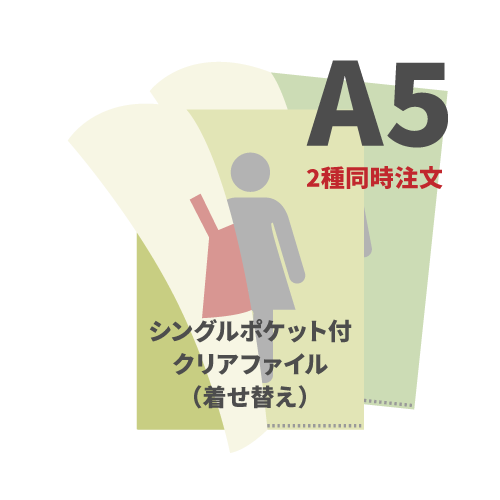 A5
2種同時注文

シングルポケット付
クリアファイル
（着せ替え）